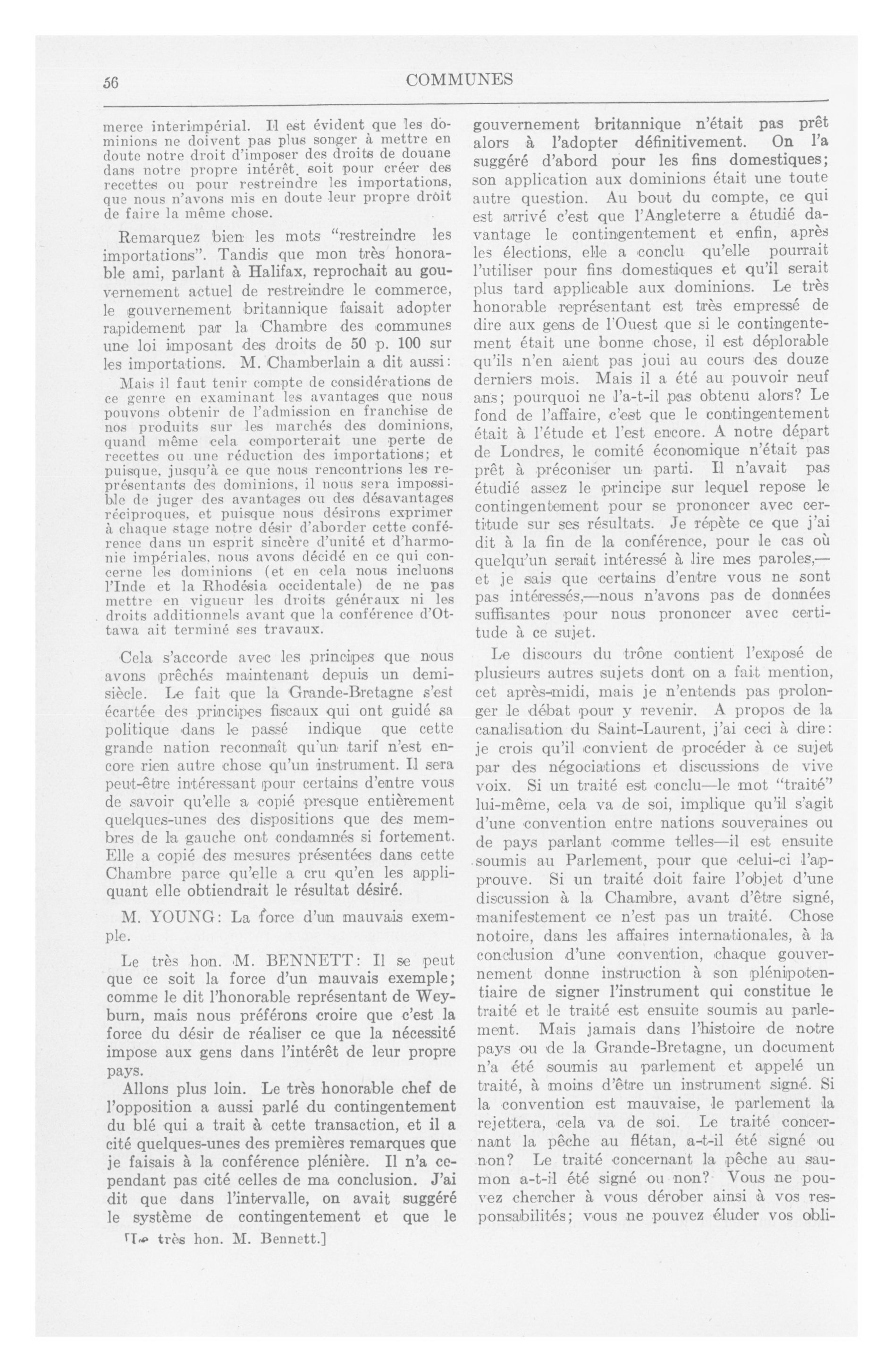 56

COMMUNES

merce interimpérial. Il est évident que les dominions ne doivent pas plus songer à mettre en doute notre droit d'imposer des droits de douane dans notre propre intérêt, soit pour créer des recettes ou pour restreindre les importations, que nous n'avons mis en doute leur propre droit de faire la même chose.

Remarquez bien les mots "restreindre les importations". Tandis que mon très honorable ami, parlant à Halifax, reprochait au gouvernement actuel de restreindre le commerce, le gouvernement britannique faisait adopter rapidement par la Chambre des communes une loi imposant des droits de 50 p. 100 sur les importations. M. Chamberlain a dit aussi:

Mais il faut tenir compte de considérations de ce genre en examinant les avantages que nous pouvons obtenir de l'admission en franchise de nos produits sur les marchés des dominions, quand même cela comporterait une perte de recettes ou une réduction des importations; et puisque, jusqu'à ce que nous rencontrions les représentants des dominions, il nous sera impossible de juger des avantages ou des désavantages réciproques, et puisque nous désirons exprimer à chaque stage notre désir d'aborder cette conférence dans un esprit sincère d'unité et d'harmonie impériales, nous avons décidé en ce qui concerne les dominions (et en cela nous incluons l'Inde et la Rhodésia occidentale) de ne pas mettre en vigueur les droits généraux ni les droits additionnels avant que la conférence d'Ottawa ait terminé ses travaux.

Cela s'accorde avec les principes que nous avons prêchés maintenant depuis un demi-siècle. Le fait que la Grande-Bretagne s'est écartée des principes fiscaux qui ont guidé sa politique dans le passé indique que cette grande nation reconnaît qu'un tarif n'est encore rien autre chose qu'un instrument. Il sera peut-être intéressant pour certains d'entre vous de savoir qu'elle a copié presque entièrement quelques-unes des dispositions que des membres de la gauche ont condamnés si fortement. Elle a copié des mesures présentées dans cette Chambre parce qu'elle a cru qu'en les appliquant elle obtiendrait le résultat désiré.

M. YOUNG: La force d'un mauvais exemple.

Le très hon. M. BENNETT: Il se peut que ce soit la force d'un mauvais exemple; comme le dit l'honorable représentant de Weyburn, mais nous préférons croire que c'est la force du désir de réaliser ce que la nécessité impose aux gens dans l'intérêt de leur propre pays.

Allons plus loin. Le très honorable chef de l'opposition a aussi parlé du contingentement du blé qui a trait à cette transaction, et il a cité quelques-unes des premières remarques que je faisais à la conférence plénière. Il n'a cependant pas cité celles de ma conclusion. J'ai dit que dans l'intervalle, on avait suggéré le système de contingentement et que le

[Le très hon. M. Bennett.]

gouvernement britannique n'était pas prêt alors à l'adopter définitivement. On l'a suggéré d'abord pour les fins domestiques; son application aux dominions était une toute autre question. Au bout du compte, ce qui est arrivé c'est que l'Angleterre a étudié davantage le contingentement et enfin, après les élections, elle a conclu qu'elle pourrait l'utiliser pour fins domestiques et qu'il serait plus tard applicable aux dominions. Le très honorable représentant est très empressé de dire aux gens de l'Ouest que si le contingentement était une bonne chose, il est déplorable qu'ils n'en aient pas joui au cours des douze derniers mois. Mais il a été au pouvoir neuf ans; pourquoi ne l'a-t-il pas obtenu alors? Le fond de l'affaire, c'est que le contingentement était à l'étude et l'est encore. A notre départ de Londres, le comité économique n'était pas prêt à préconiser un parti. Il n'avait pas étudié assez le principe sur lequel repose le contingentement pour se prononcer avec certitude sur ses résultats. Je répète ce que j'ai dit à la fin de la conférence, pour le cas où quelqu'un serait intéressé à lire mes paroles,—et je sais que certains d'entre vous ne sont pas intéressés,—nous n'avons pas de données suffisantes pour nous prononcer avec certitude à ce sujet.

Le discours du trône contient l'exposé de plusieurs autres sujets dont on a fait mention, cet après-midi, mais je n'entends pas prolonger le débat pour y revenir. A propos de la canalisation du Saint-Laurent, j'ai ceci à dire: je crois qu'il convient de procéder à ce sujet par des négociations et discussions de vive voix. Si un traité est conclu—le mot "traité" lui-même, cela va de soi, implique qu'il s'agit d'une convention entre nations souveraines ou de pays parlant comme telles—il est ensuite soumis au Parlement, pour que celui-ci l'approuve. Si un traité doit faire l'objet d'une discussion à la Chambre, avant d'être signé, manifestement ce n'est pas un traité. Chose notoire, dans les affaires internationales, à la conclusion d'une convention, chaque gouvernement donne instruction à son plénipotentiaire de signer l'instrument qui constitue le traité et le traité est ensuite soumis au parlement. Mais jamais dans l'histoire de notre pays ou de la Grande-Bretagne, un document n'a été soumis au parlement et appelé un traité, à moins d'être un instrument signé. Si la convention est mauvaise, le parlement la rejettera, cela va de soi. Le traité concernant la pêche au flétan, a-t-il été signé ou non? Le traité concernant la pêche au saumon a-t-il été signé ou non? Vous ne pouvez chercher à vous dérober ainsi à vos responsabilités; vous ne pouvez éluder vos obli-